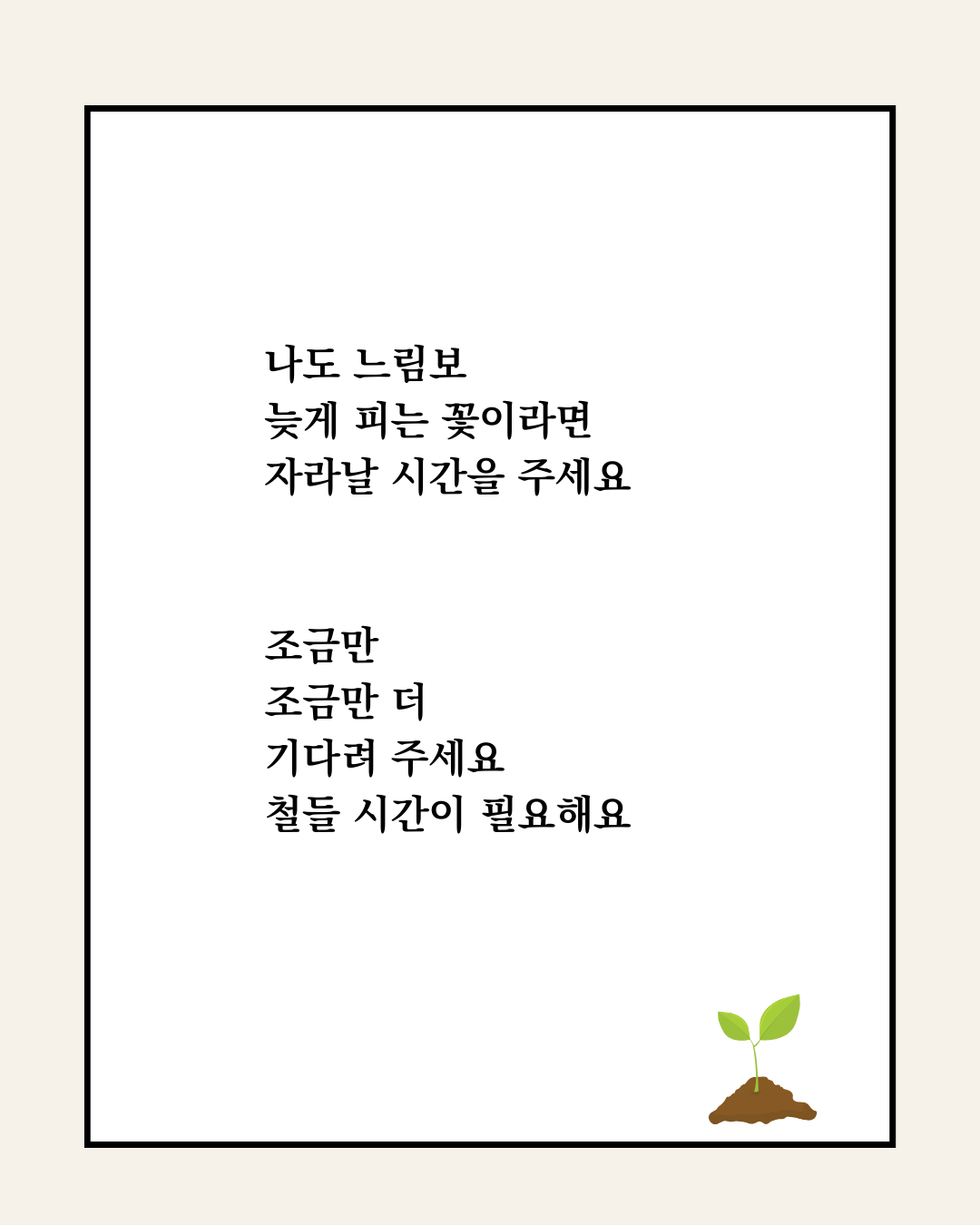 나도 느림보
늦게 피는 꽃이라면
자라날 시간을 주세요

조금만
조금만 더
기다려 주세요
철들 시간이 필요해요